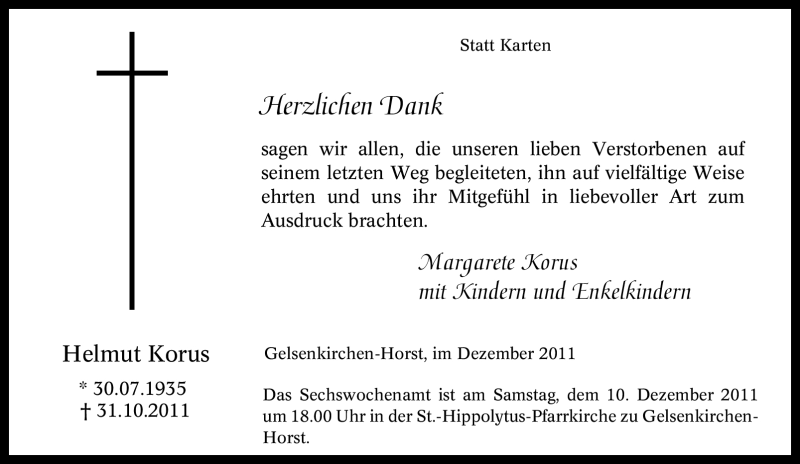 Statt Karten

Herzlichen Dank

sagen wir allen, die unseren lieben Verstorbenen auf seinem letzten Weg begleiteten, ihn auf vielfältige Weise ehrten und uns ihr Mitgefühl in liebevoller Art zum Ausdruck brachten.

Margarete Korus
mit Kindern und Enkelkindern

Helmut Korus

* 30.07.1935
† 31.10.2011

Gelsenkirchen-Horst, im Dezember 2011

Das Sechswochenamt ist am Samstag, dem 10. Dezember 2011 um 18.00 Uhr in der St.-Hippolytus-Pfarrkirche zu Gelsenkirchen-Horst.